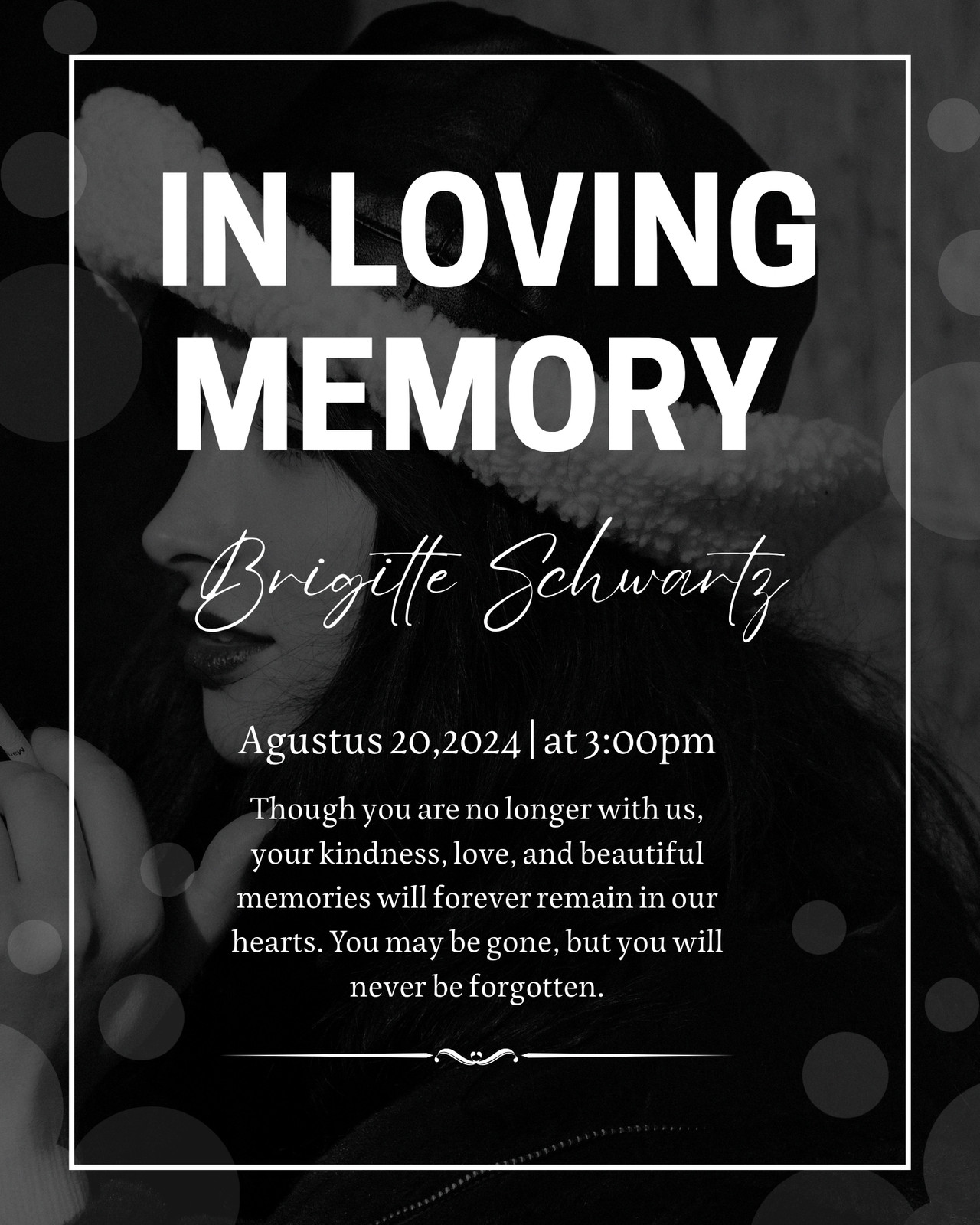 IN LOVING MEMORY

Brigitte Schwartz

Agustus 20,2024 | at 3:00pm

Though you are no longer with us, your kindness, love, and beautiful memories will forever remain in our hearts. You may be gone, but you will never be forgotten.